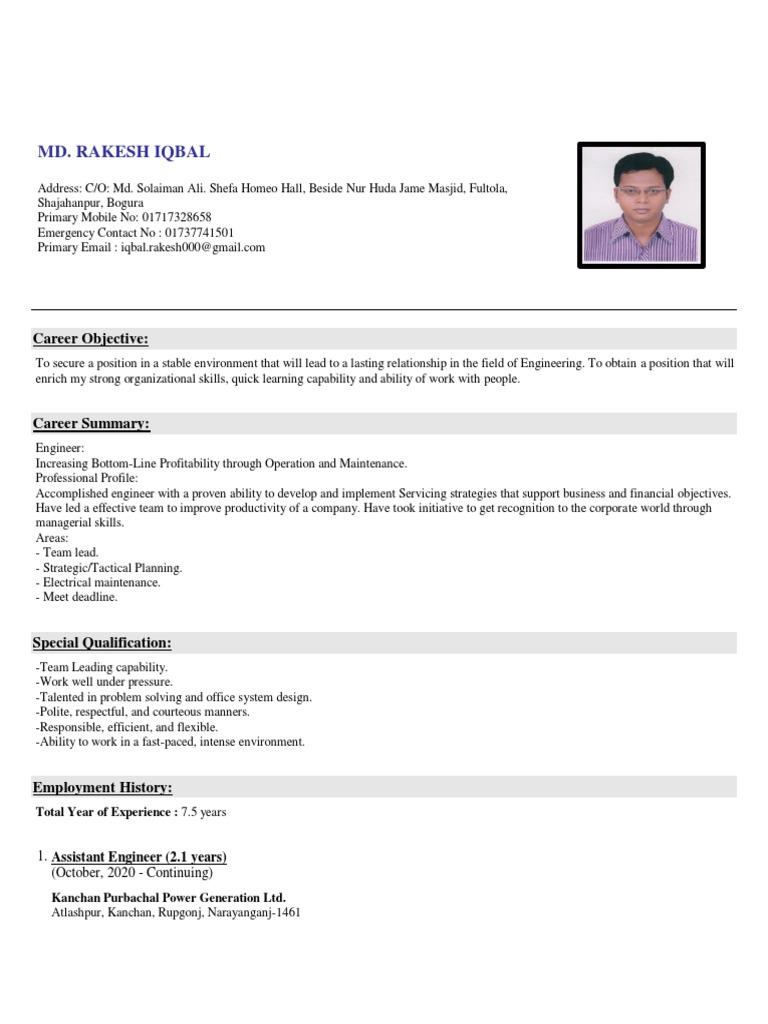 MD. RAKESH IQBAL

Address: C/O: Md. Solaiman Ali. Shefa Homeo Hall, Beside Nur Huda Jame Masjid, Fultola, Shajahanpur, Bogura
Primary Mobile No: 01717328658
Emergency Contact No : 01737741501
Primary Email : iqbal.rakesh000@gmail.com

Career Objective:

To secure a position in a stable environment that will lead to a lasting relationship in the field of Engineering. To obtain a position that will enrich my strong organizational skills, quick learning capability and ability of work with people.

Career Summary:

Engineer:
Increasing Bottom-Line Profitability through Operation and Maintenance.
Professional Profile:
Accomplished engineer with a proven ability to develop and implement Servicing strategies that support business and financial objectives. Have led a effective team to improve productivity of a company. Have took initiative to get recognition to the corporate world through managerial skills.
Areas:
- Team lead.
- Strategic/Tactical Planning.
- Electrical maintenance.
- Meet deadline.

Special Qualification:

-Team Leading capability.
-Work well under pressure.
-Talented in problem solving and office system design.
-Polite, respectful, and courteous manners.
-Responsible, efficient, and flexible.
-Ability to work in a fast-paced, intense environment.

Employment History:

Total Year of Experience : 7.5 years

1. Assistant Engineer (2.1 years)
(October, 2020 - Continuing)

Kanchan Purbachal Power Generation Ltd.
Atlashpur, Kanchan, Rupgonj, Narayanganj-1461